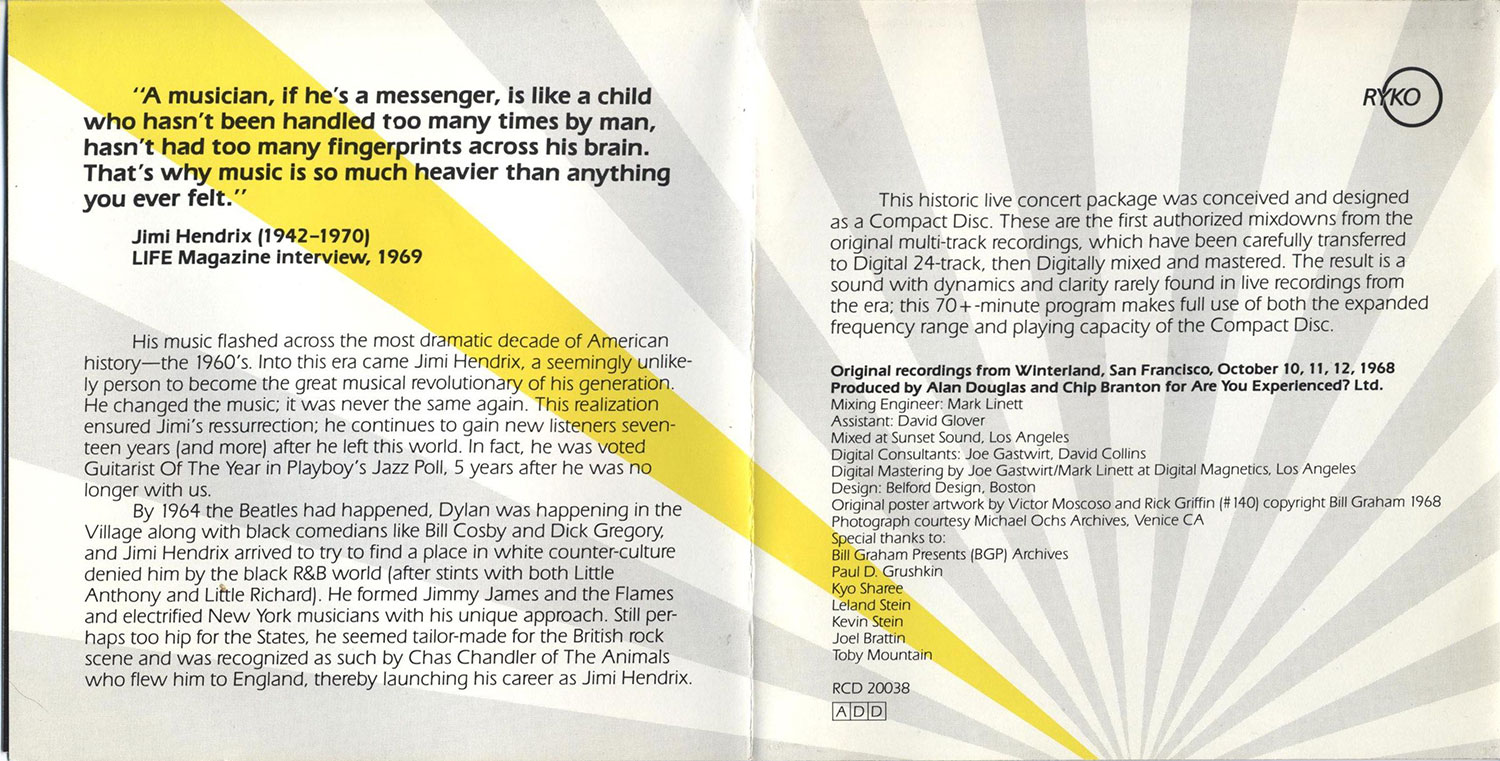 "A musician, if he's a messenger, is like a child who hasn't been handled too many times by man, hasn't had too many fingerprints across his brain. That's why music is so much heavier than anything you ever felt."

Jimi Hendrix (1942–1970)
LIFE Magazine interview, 1969

His music flashed across the most dramatic decade of American history—the 1960's. Into this era came Jimi Hendrix, a seemingly unlikely person to become the great musical revolutionary of his generation. He changed the music; it was never the same again. This realization ensured Jimi's ressurrection; he continues to gain new listeners seventeen years (and more) after he left this world. In fact, he was voted Guitarist Of The Year in Playboy's Jazz Poll, 5 years after he was no longer with us.

By 1964 the Beatles had happened, Dylan was happening in the Village along with black comedians like Bill Cosby and Dick Gregory, and Jimi Hendrix arrived to try to find a place in white counter-culture denied him by the black R&B world (after stints with both Little Anthony and Little Richard). He formed Jimmy James and the Flames and electrified New York musicians with his unique approach. Still perhaps too hip for the States, he seemed tailor-made for the British rock scene and was recognized as such by Chas Chandler of The Animals who flew him to England, thereby launching his career as Jimi Hendrix.

RYKO

This historic live concert package was conceived and designed as a Compact Disc. These are the first authorized mixdowns from the original multi-track recordings, which have been carefully transferred to Digital 24-track, then Digitally mixed and mastered. The result is a sound with dynamics and clarity rarely found in live recordings from the era; this 70+-minute program makes full use of both the expanded frequency range and playing capacity of the Compact Disc.

Original recordings from Winterland, San Francisco, October 10, 11, 12, 1968
Produced by Alan Douglas and Chip Branton for Are You Experienced? Ltd.
Mixing Engineer: Mark Linett
Assistant: David Glover
Mixed at Sunset Sound, Los Angeles
Digital Consultants: Joe Gastwirt, David Collins
Digital Mastering by Joe Gastwirt/Mark Linett at Digital Magnetics, Los Angeles
Design: Belford Design, Boston
Original poster artwork by Victor Moscoso and Rick Griffin (#140) copyright Bill Graham 1968
Photograph courtesy Michael Ochs Archives, Venice CA
Special thanks to:
Bill Graham Presents (BGP) Archives
Paul D. Grushkin
Kyo Sharee
Leland Stein
Kevin Stein
Joel Brattin
Toby Mountain

RCD 20038
ADD